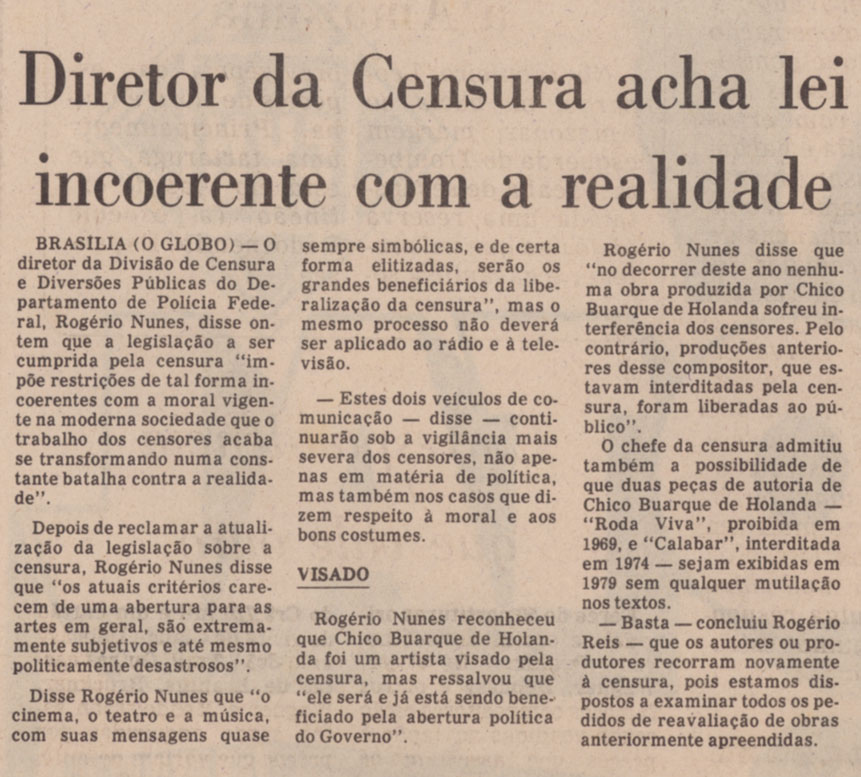 Diretor da Censura acha lei incoerente com a realidade

BRASILIA (O GLOBO) — O diretor da Divisão de Censura e Diversões Públicas do Departamento de Polícia Federal, Rogério Nunes, disse ontem que a legislação a ser cumprida pela censura "impõe restrições de tal forma incoerentes com a moral vigente na moderna sociedade que o trabalho dos censores acaba se transformando numa constante batalha contra a realidade".

Depois de reclamar a atualização da legislação sobre a censura, Rogério Nunes disse que "os atuais critérios carecem de uma abertura para as artes em geral, são extremamente subjetivos e até mesmo politicamente desastrosos".

Disse Rogério Nunes que "o cinema, o teatro e a música, com suas mensagens quase sempre simbólicas, e de certa forma elitizadas, serão os grandes beneficiários da liberalização da censura", mas o mesmo processo não deverá ser aplicado ao rádio e à televisão.

— Estes dois veículos de comunicação — disse — continuarão sob a vigilância mais severa dos censores, não apenas em matéria de política, mas também nos casos que dizem respeito à moral e aos bons costumes.

VISADO

Rogério Nunes reconheceu que Chico Buarque de Holanda foi um artista visado pela censura, mas ressalvou que "ele será e já está sendo beneficiado pela abertura política do Governo".

Rogério Nunes disse que "no decorrer deste ano nenhuma obra produzida por Chico Buarque de Holanda sofreu interferência dos censores. Pelo contrário, produções anteriores desse compositor, que estavam interditadas pela censura, foram liberadas ao público".

O chefe da censura admitiu também a possibilidade de que duas peças de autoria de Chico Buarque de Holanda — "Roda Viva", proibida em 1969, e "Calabar", interditada em 1974 — sejam exibidas em 1979 sem qualquer mutilação nos textos.

— Basta — concluiu Rogério Reis — que os autores ou produtores recorram novamente à censura, pois estamos dispostos a examinar todos os pedidos de reavaliação de obras anteriormente apreendidas.